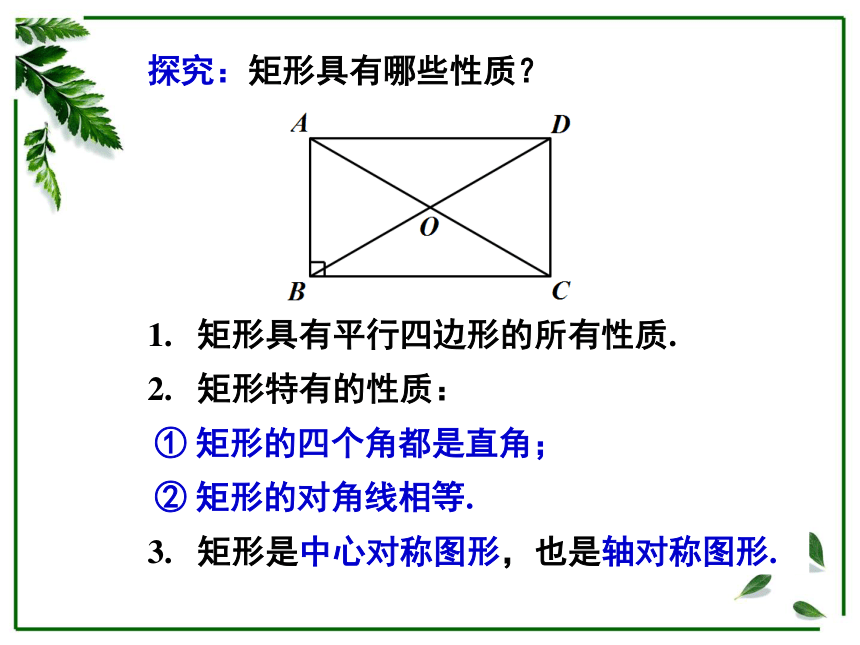 探究：矩形具有哪些性质？

A D O B C

1. 矩形具有平行四边形的所有性质.

2. 矩形特有的性质：

① 矩形的四个角都是直角；

② 矩形的对角线相等.

3. 矩形是中心对称图形，也是轴对称图形.